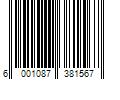 6 001087 381567